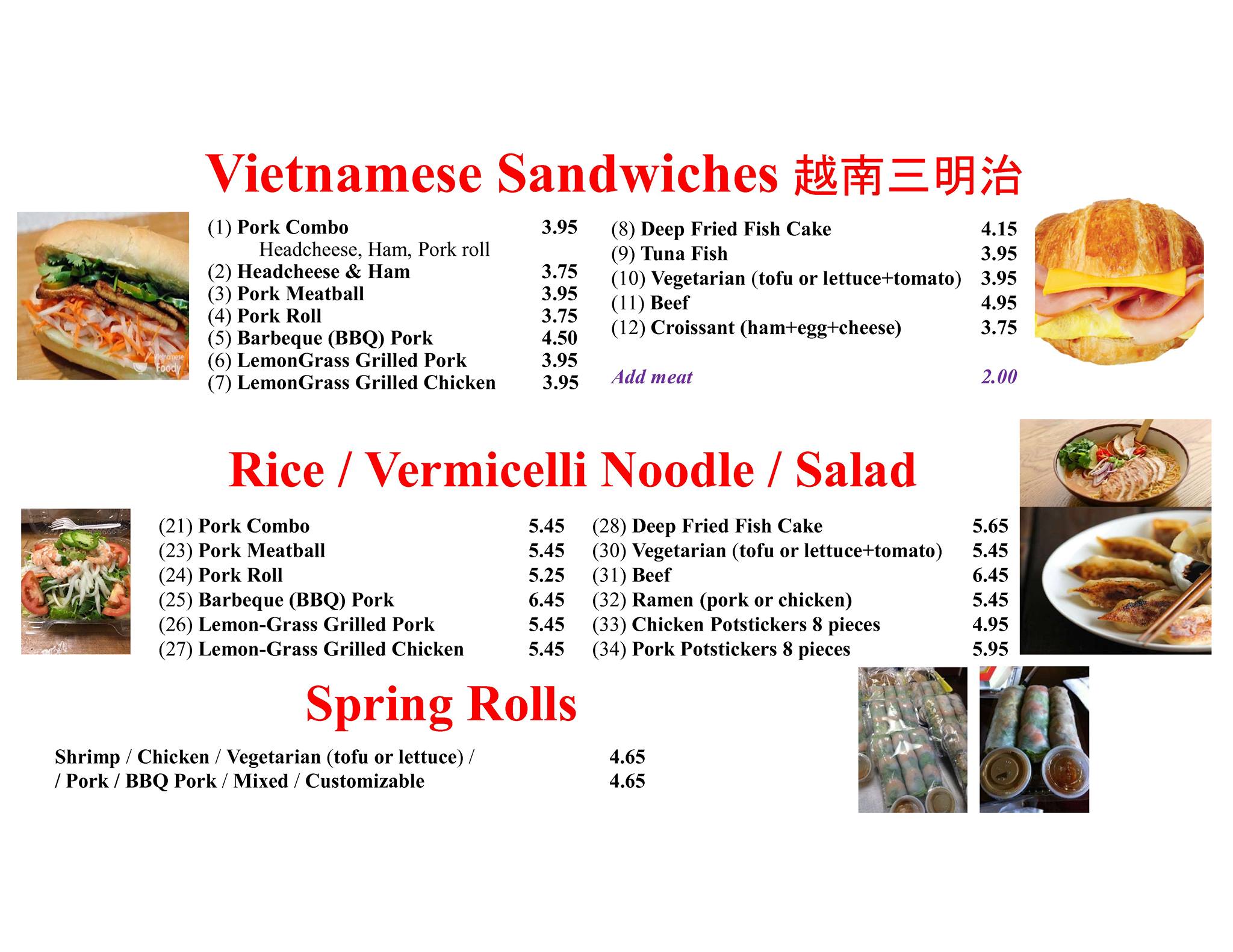 Vietnamese Sandwiches 越南三明治

Vietnamese Foody

(1) Pork Combo 3.95
Headcheese, Ham, Pork roll
(2) Headcheese & Ham 3.75
(3) Pork Meatball 3.95
(4) Pork Roll 3.75
(5) Barbeque (BBQ) Pork 4.50
(6) LemonGrass Grilled Pork 3.95
(7) LemonGrass Grilled Chicken 3.95

(8) Deep Fried Fish Cake 4.15
(9) Tuna Fish 3.95
(10) Vegetarian (tofu or lettuce+tomato) 3.95
(11) Beef 4.95
(12) Croissant (ham+egg+cheese) 3.75

Add meat 2.00

Rice / Vermicelli Noodle / Salad

(21) Pork Combo 5.45
(23) Pork Meatball 5.45
(24) Pork Roll 5.25
(25) Barbeque (BBQ) Pork 6.45
(26) Lemon-Grass Grilled Pork 5.45
(27) Lemon-Grass Grilled Chicken 5.45

(28) Deep Fried Fish Cake 5.65
(30) Vegetarian (tofu or lettuce+tomato) 5.45
(31) Beef 6.45
(32) Ramen (pork or chicken) 5.45
(33) Chicken Potstickers 8 pieces 4.95
(34) Pork Potstickers 8 pieces 5.95

Spring Rolls

Shrimp / Chicken / Vegetarian (tofu or lettuce) / 4.65
/ Pork / BBQ Pork / Mixed / Customizable 4.65